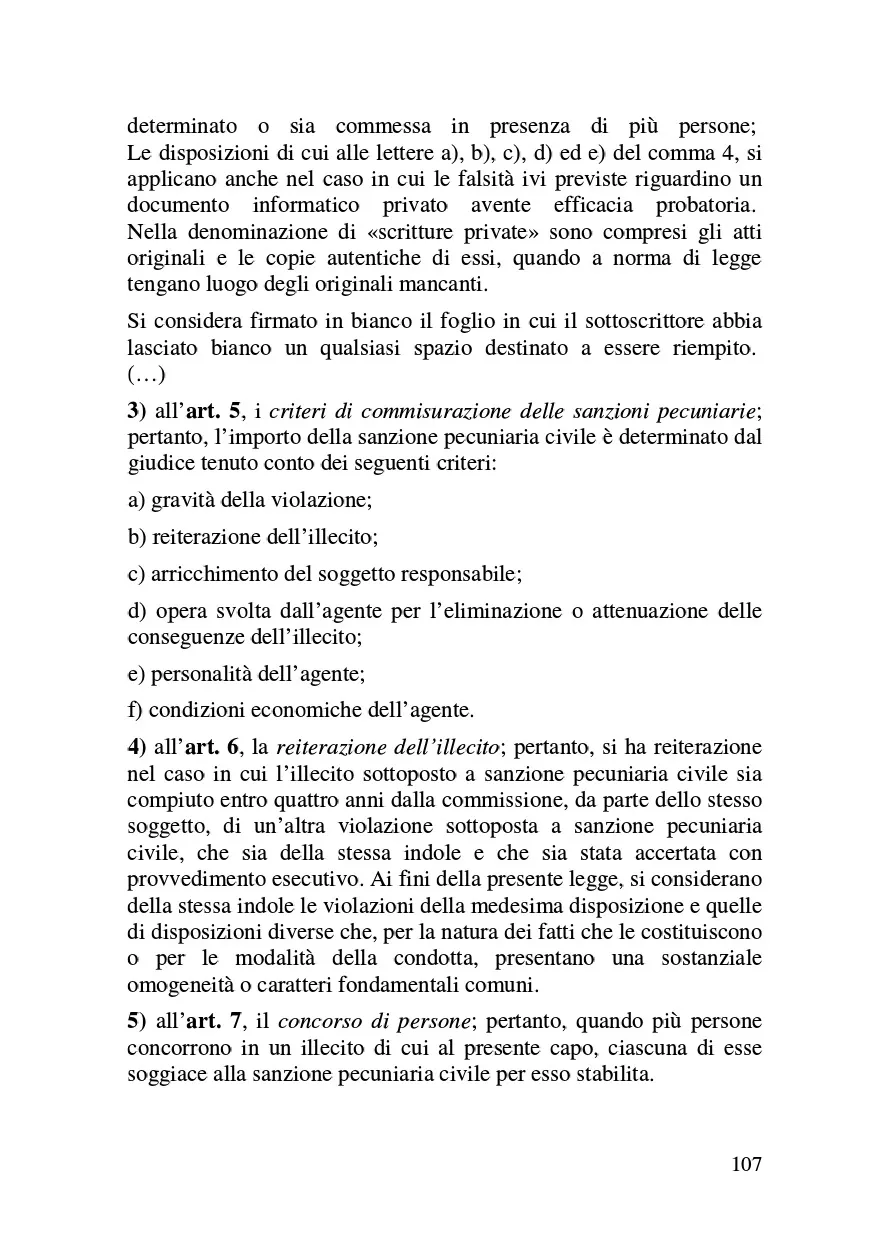 determinato o sia commessa in presenza di più persone; Le disposizioni di cui alle lettere a), b), c), d) ed e) del comma 4, si applicano anche nel caso in cui le falsità ivi previste riguardino un documento informatico privato avente efficacia probatoria. Nella denominazione di «scritture private» sono compresi gli atti originali e le copie autentiche di essi, quando a norma di legge tengano luogo degli originali mancanti.

Si considera firmato in bianco il foglio in cui il sottoscrittore abbia lasciato bianco un qualsiasi spazio destinato a essere riempito. (…)

3) all'art. 5, i criteri di commisurazione delle sanzioni pecuniarie; pertanto, l'importo della sanzione pecuniaria civile è determinato dal giudice tenuto conto dei seguenti criteri:

a) gravità della violazione;

b) reiterazione dell'illecito;

c) arricchimento del soggetto responsabile;

d) opera svolta dall'agente per l'eliminazione o attenuazione delle conseguenze dell'illecito;

e) personalità dell'agente;

f) condizioni economiche dell'agente.

4) all'art. 6, la reiterazione dell'illecito; pertanto, si ha reiterazione nel caso in cui l'illecito sottoposto a sanzione pecuniaria civile sia compiuto entro quattro anni dalla commissione, da parte dello stesso soggetto, di un'altra violazione sottoposta a sanzione pecuniaria civile, che sia della stessa indole e che sia stata accertata con provvedimento esecutivo. Ai fini della presente legge, si considerano della stessa indole le violazioni della medesima disposizione e quelle di disposizioni diverse che, per la natura dei fatti che le costituiscono o per le modalità della condotta, presentano una sostanziale omogeneità o caratteri fondamentali comuni.

5) all'art. 7, il concorso di persone; pertanto, quando più persone concorrono in un illecito di cui al presente capo, ciascuna di esse soggiace alla sanzione pecuniaria civile per esso stabilita.

107